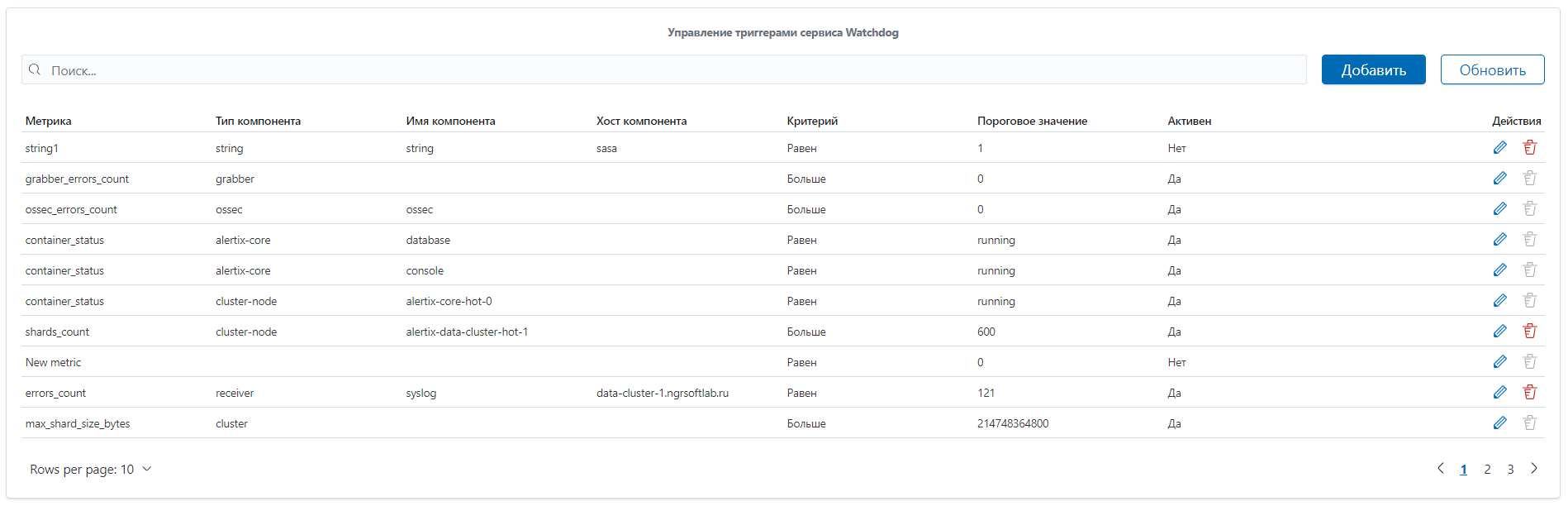 Управление триггерами сервиса Watchdog

Поиск...

Добавить

Обновить

| Метрика | Тип компонента | Имя компонента | Хост компонента | Критерий | Пороговое значение | Активен | Действия |
|---|---|---|---|---|---|---|---|
| string1 | string | string | sasa | Равен | 1 | Нет | |
| grabber_errors_count | grabber | | | Больше | 0 | Да | |
| ossec_errors_count | ossec | ossec | | Больше | 0 | Да | |
| container_status | alertix-core | database | | Равен | running | Да | |
| container_status | alertix-core | console | | Равен | running | Да | |
| container_status | cluster-node | alertix-core-hot-0 | | Равен | running | Да | |
| shards_count | cluster-node | alertix-data-cluster-hot-1 | | Больше | 600 | Да | |
| New metric | | | | Равен | 0 | Нет | |
| errors_count | receiver | syslog | data-cluster-1.ngrsoftlab.ru | Равен | 121 | Да | |
| max_shard_size_bytes | cluster | | | Больше | 214748364800 | Да | |

Rows per page: 10

1 2 3